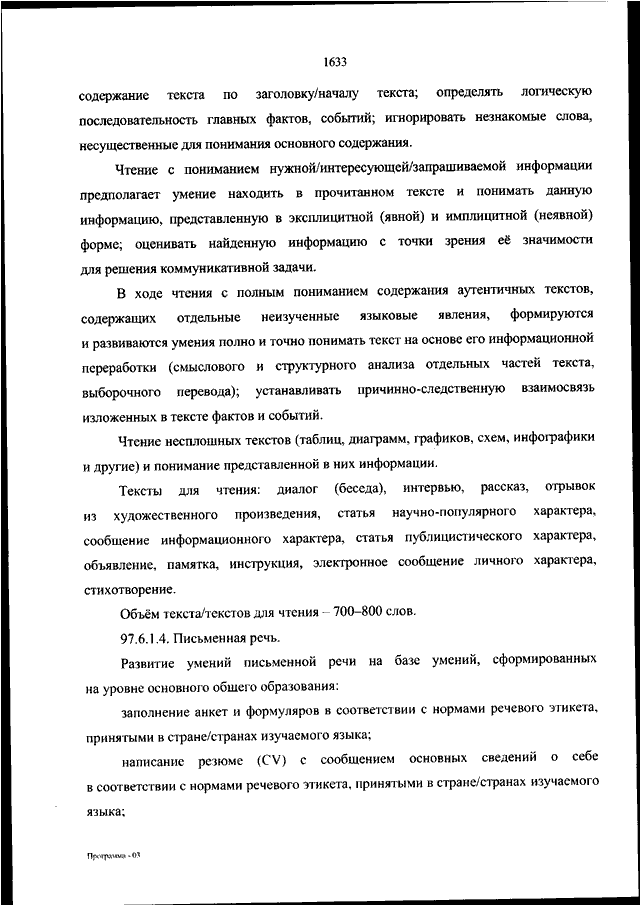 1633

содержание текста по заголовку/началу текста; определять логическую последовательность главных фактов, событий; игнорировать незнакомые слова, несущественные для понимания основного содержания.

Чтение с пониманием нужной/интересующей/запрашиваемой информации предполагает умение находить в прочитанном тексте и понимать данную информацию, представленную в эксплицитной (явной) и имплицитной (неявной) форме; оценивать найденную информацию с точки зрения её значимости для решения коммуникативной задачи.

В ходе чтения с полным пониманием содержания аутентичных текстов, содержащих отдельные неизученные языковые явления, формируются и развиваются умения полно и точно понимать текст на основе его информационной переработки (смыслового и структурного анализа отдельных частей текста, выборочного перевода); устанавливать причинно-следственную взаимосвязь изложенных в тексте фактов и событий.

Чтение несплошных текстов (таблиц, диаграмм, графиков, схем, инфографики и другие) и понимание представленной в них информации.

Тексты для чтения: диалог (беседа), интервью, рассказ, отрывок из художественного произведения, статья научно-популярного характера, сообщение информационного характера, статья публицистического характера, объявление, памятка, инструкция, электронное сообщение личного характера, стихотворение.

Объём текста/текстов для чтения – 700–800 слов.

97.6.1.4. Письменная речь.

Развитие умений письменной речи на базе умений, сформированных на уровне основного общего образования:

заполнение анкет и формуляров в соответствии с нормами речевого этикета, принятыми в стране/странах изучаемого языка;

написание резюме (CV) с сообщением основных сведений о себе в соответствии с нормами речевого этикета, принятыми в стране/странах изучаемого языка;

Программа - 03